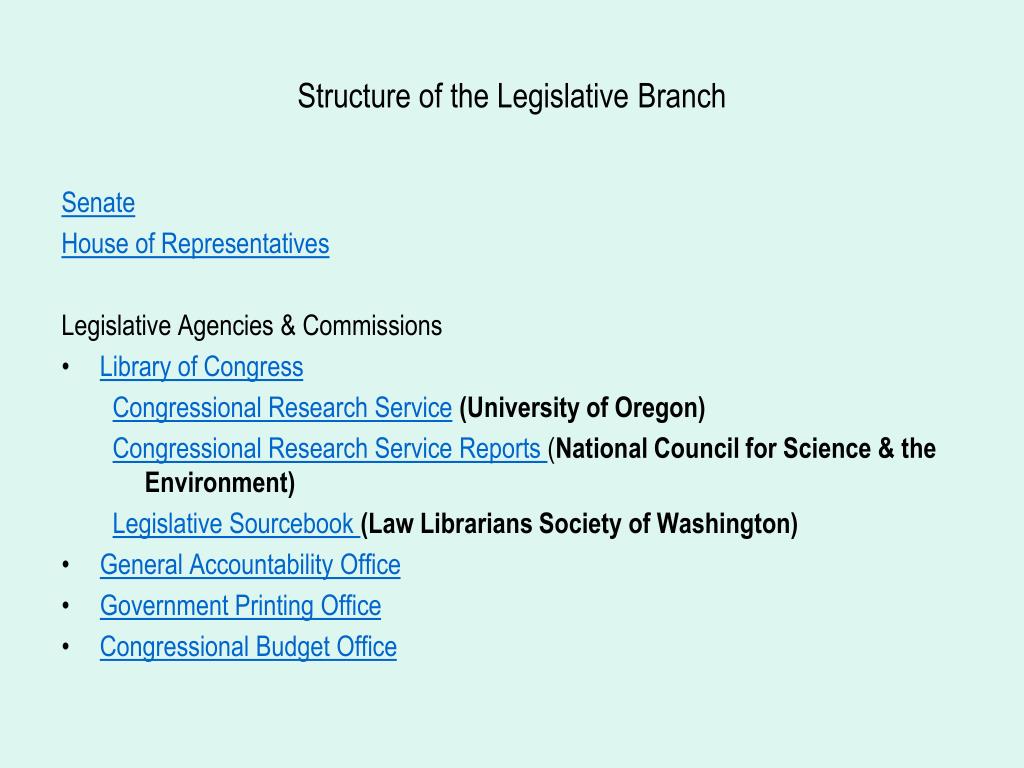 Structure of the Legislative Branch

Senate
House of Representatives

Legislative Agencies & Commissions
• Library of Congress
Congressional Research Service (University of Oregon)
Congressional Research Service Reports (National Council for Science & the Environment)
Legislative Sourcebook (Law Librarians Society of Washington)
• General Accountability Office
• Government Printing Office
• Congressional Budget Office